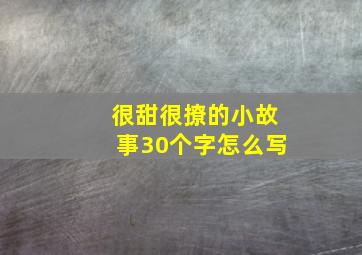 很甜很撩的小故事30个字怎么写